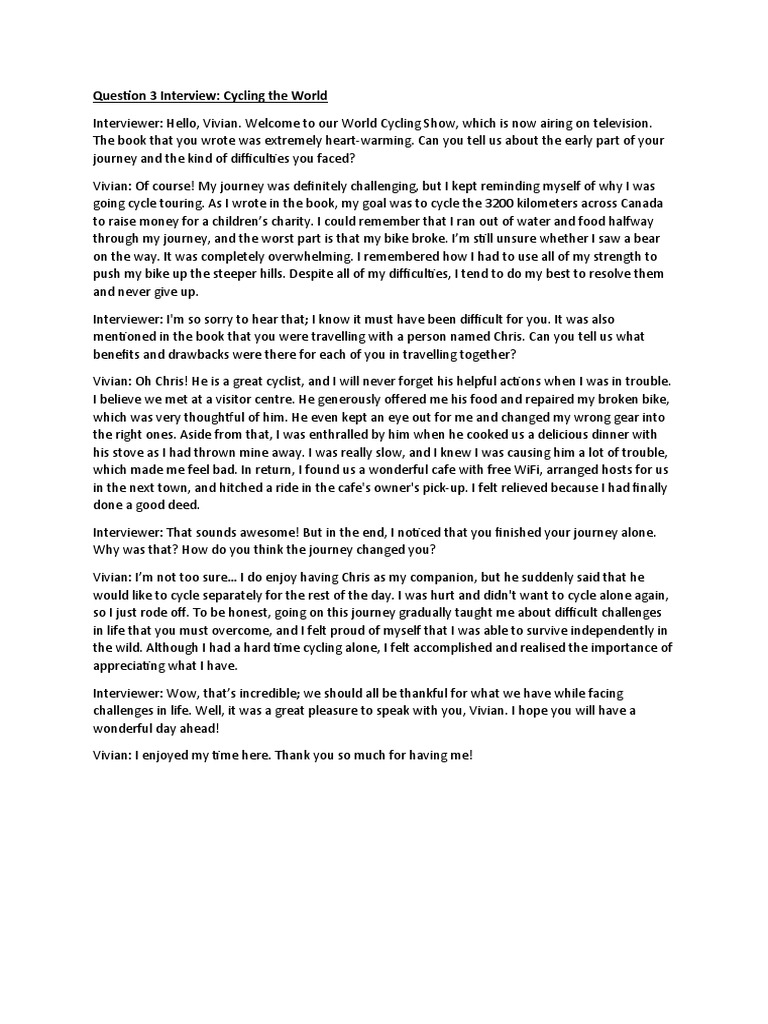 Question 3 Interview: Cycling the World

Interviewer: Hello, Vivian. Welcome to our World Cycling Show, which is now airing on television. The book that you wrote was extremely heart-warming. Can you tell us about the early part of your journey and the kind of difficulties you faced?

Vivian: Of course! My journey was definitely challenging, but I kept reminding myself of why I was going cycle touring. As I wrote in the book, my goal was to cycle the 3200 kilometers across Canada to raise money for a children's charity. I could remember that I ran out of water and food halfway through my journey, and the worst part is that my bike broke. I'm still unsure whether I saw a bear on the way. It was completely overwhelming. I remembered how I had to use all of my strength to push my bike up the steeper hills. Despite all of my difficulties, I tend to do my best to resolve them and never give up.

Interviewer: I'm so sorry to hear that; I know it must have been difficult for you. It was also mentioned in the book that you were travelling with a person named Chris. Can you tell us what benefits and drawbacks were there for each of you in travelling together?

Vivian: Oh Chris! He is a great cyclist, and I will never forget his helpful actions when I was in trouble. I believe we met at a visitor centre. He generously offered me his food and repaired my broken bike, which was very thoughtful of him. He even kept an eye out for me and changed my wrong gear into the right ones. Aside from that, I was enthralled by him when he cooked us a delicious dinner with his stove as I had thrown mine away. I was really slow, and I knew I was causing him a lot of trouble, which made me feel bad. In return, I found us a wonderful cafe with free WiFi, arranged hosts for us in the next town, and hitched a ride in the cafe's owner's pick-up. I felt relieved because I had finally done a good deed.

Interviewer: That sounds awesome! But in the end, I noticed that you finished your journey alone. Why was that? How do you think the journey changed you?

Vivian: I'm not too sure... I do enjoy having Chris as my companion, but he suddenly said that he would like to cycle separately for the rest of the day. I was hurt and didn't want to cycle alone again, so I just rode off. To be honest, going on this journey gradually taught me about difficult challenges in life that you must overcome, and I felt proud of myself that I was able to survive independently in the wild. Although I had a hard time cycling alone, I felt accomplished and realised the importance of appreciating what I have.

Interviewer: Wow, that's incredible; we should all be thankful for what we have while facing challenges in life. Well, it was a great pleasure to speak with you, Vivian. I hope you will have a wonderful day ahead!

Vivian: I enjoyed my time here. Thank you so much for having me!